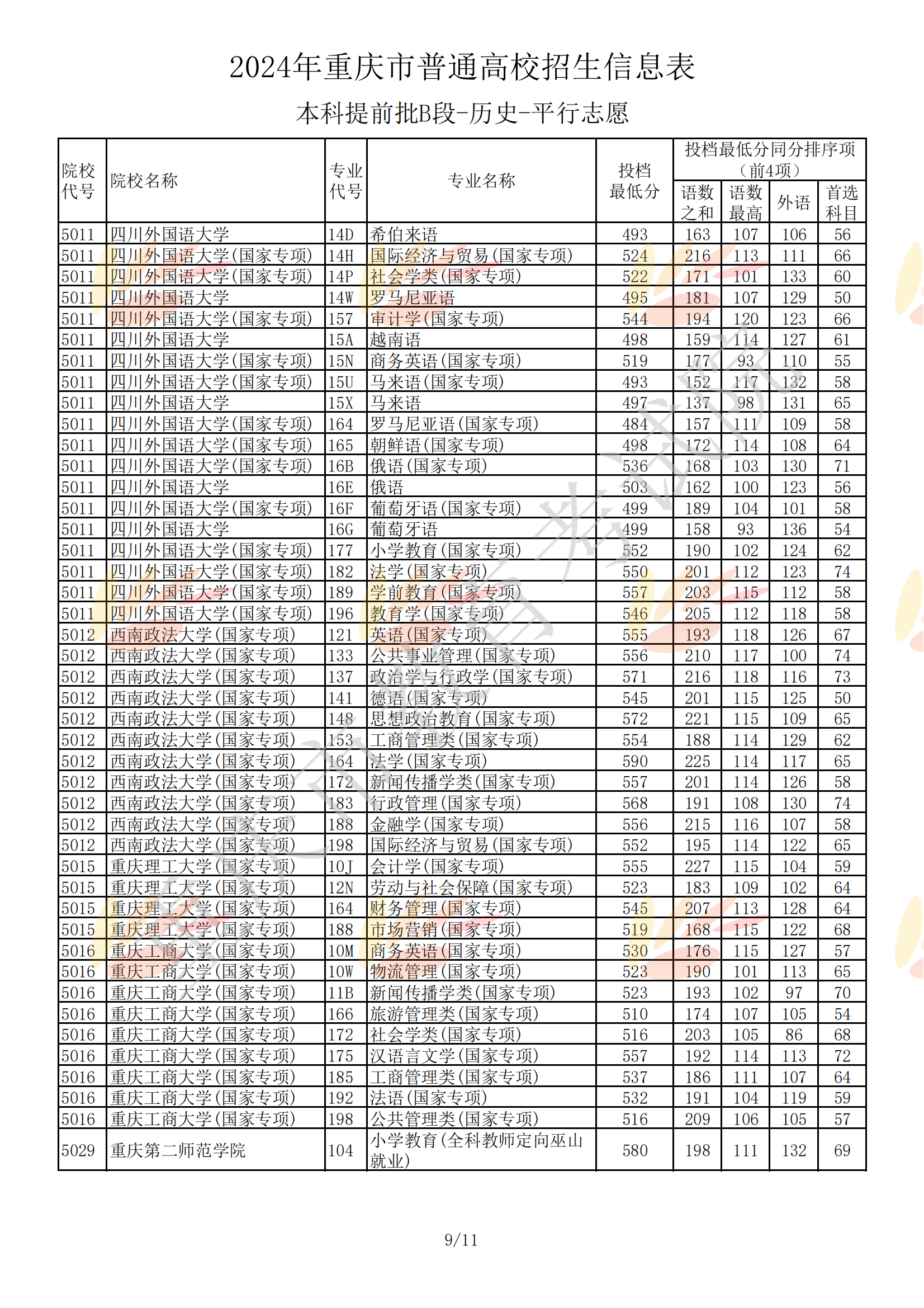 2024年重庆市普通高校招生信息表

本科提前批B段-历史-平行志愿

| 院校代号 | 院校名称 | 专业代号 | 专业名称 | 投档最低分 | 投档最低分同分排序项（前4项）语数之和 | 语数最高 | 外语 | 首选科目 |
|---|---|---|---|---|---|---|---|---|
| 5011 | 四川外国语大学 | 14D | 希伯来语 | 493 | 163 | 107 | 106 | 56 |
| 5011 | 四川外国语大学(国家专项) | 14H | 国际经济与贸易(国家专项) | 524 | 216 | 113 | 111 | 66 |
| 5011 | 四川外国语大学(国家专项) | 14P | 社会学类(国家专项) | 522 | 171 | 101 | 133 | 60 |
| 5011 | 四川外国语大学 | 14W | 罗马尼亚语 | 495 | 181 | 107 | 129 | 50 |
| 5011 | 四川外国语大学(国家专项) | 157 | 审计学(国家专项) | 544 | 194 | 120 | 123 | 66 |
| 5011 | 四川外国语大学 | 15A | 越南语 | 498 | 159 | 114 | 127 | 61 |
| 5011 | 四川外国语大学(国家专项) | 15N | 商务英语(国家专项) | 519 | 177 | 93 | 110 | 55 |
| 5011 | 四川外国语大学(国家专项) | 15U | 马来语(国家专项) | 493 | 152 | 117 | 132 | 58 |
| 5011 | 四川外国语大学 | 15X | 马来语 | 497 | 137 | 98 | 131 | 65 |
| 5011 | 四川外国语大学(国家专项) | 164 | 罗马尼亚语(国家专项) | 484 | 157 | 111 | 109 | 58 |
| 5011 | 四川外国语大学(国家专项) | 165 | 朝鲜语(国家专项) | 498 | 172 | 114 | 108 | 64 |
| 5011 | 四川外国语大学(国家专项) | 16B | 俄语(国家专项) | 536 | 168 | 103 | 130 | 71 |
| 5011 | 四川外国语大学 | 16E | 俄语 | 503 | 162 | 100 | 123 | 56 |
| 5011 | 四川外国语大学(国家专项) | 16F | 葡萄牙语(国家专项) | 499 | 189 | 104 | 101 | 58 |
| 5011 | 四川外国语大学 | 16G | 葡萄牙语 | 499 | 158 | 93 | 136 | 54 |
| 5011 | 四川外国语大学(国家专项) | 177 | 小学教育(国家专项) | 552 | 190 | 102 | 124 | 62 |
| 5011 | 四川外国语大学(国家专项) | 182 | 法学(国家专项) | 550 | 201 | 112 | 123 | 74 |
| 5011 | 四川外国语大学(国家专项) | 189 | 学前教育(国家专项) | 557 | 203 | 115 | 112 | 58 |
| 5011 | 四川外国语大学(国家专项) | 196 | 教育学(国家专项) | 546 | 205 | 112 | 118 | 58 |
| 5012 | 西南政法大学(国家专项) | 121 | 英语(国家专项) | 555 | 193 | 118 | 126 | 67 |
| 5012 | 西南政法大学(国家专项) | 133 | 公共事业管理(国家专项) | 556 | 210 | 117 | 100 | 74 |
| 5012 | 西南政法大学(国家专项) | 137 | 政治学与行政学(国家专项) | 571 | 216 | 118 | 116 | 73 |
| 5012 | 西南政法大学(国家专项) | 141 | 德语(国家专项) | 545 | 201 | 115 | 125 | 50 |
| 5012 | 西南政法大学(国家专项) | 148 | 思想政治教育(国家专项) | 572 | 221 | 115 | 109 | 65 |
| 5012 | 西南政法大学(国家专项) | 153 | 工商管理类(国家专项) | 554 | 188 | 114 | 129 | 62 |
| 5012 | 西南政法大学(国家专项) | 164 | 法学(国家专项) | 590 | 225 | 114 | 117 | 65 |
| 5012 | 西南政法大学(国家专项) | 172 | 新闻传播学类(国家专项) | 557 | 201 | 114 | 126 | 58 |
| 5012 | 西南政法大学(国家专项) | 183 | 行政管理(国家专项) | 568 | 191 | 108 | 130 | 74 |
| 5012 | 西南政法大学(国家专项) | 188 | 金融学(国家专项) | 556 | 215 | 116 | 107 | 58 |
| 5012 | 西南政法大学(国家专项) | 198 | 国际经济与贸易(国家专项) | 552 | 195 | 114 | 122 | 65 |
| 5015 | 重庆理工大学(国家专项) | 10J | 会计学(国家专项) | 555 | 227 | 115 | 104 | 59 |
| 5015 | 重庆理工大学(国家专项) | 12N | 劳动与社会保障(国家专项) | 523 | 183 | 109 | 102 | 64 |
| 5015 | 重庆理工大学(国家专项) | 164 | 财务管理(国家专项) | 545 | 207 | 113 | 128 | 64 |
| 5015 | 重庆理工大学(国家专项) | 188 | 市场营销(国家专项) | 519 | 168 | 115 | 122 | 68 |
| 5016 | 重庆工商大学(国家专项) | 10M | 商务英语(国家专项) | 530 | 176 | 115 | 127 | 57 |
| 5016 | 重庆工商大学(国家专项) | 10W | 物流管理(国家专项) | 523 | 190 | 101 | 113 | 65 |
| 5016 | 重庆工商大学(国家专项) | 11B | 新闻传播学类(国家专项) | 523 | 193 | 102 | 97 | 70 |
| 5016 | 重庆工商大学(国家专项) | 166 | 旅游管理类(国家专项) | 510 | 174 | 107 | 105 | 54 |
| 5016 | 重庆工商大学(国家专项) | 172 | 社会学类(国家专项) | 516 | 203 | 105 | 86 | 68 |
| 5016 | 重庆工商大学(国家专项) | 175 | 汉语言文学(国家专项) | 557 | 192 | 114 | 113 | 72 |
| 5016 | 重庆工商大学(国家专项) | 185 | 工商管理类(国家专项) | 537 | 186 | 111 | 107 | 64 |
| 5016 | 重庆工商大学(国家专项) | 192 | 法语(国家专项) | 532 | 191 | 104 | 119 | 59 |
| 5016 | 重庆工商大学(国家专项) | 198 | 公共管理类(国家专项) | 516 | 209 | 106 | 105 | 57 |
| 5029 | 重庆第二师范学院 | 104 | 小学教育(全科教师定向巫山就业) | 580 | 198 | 111 | 132 | 69 |

9/11